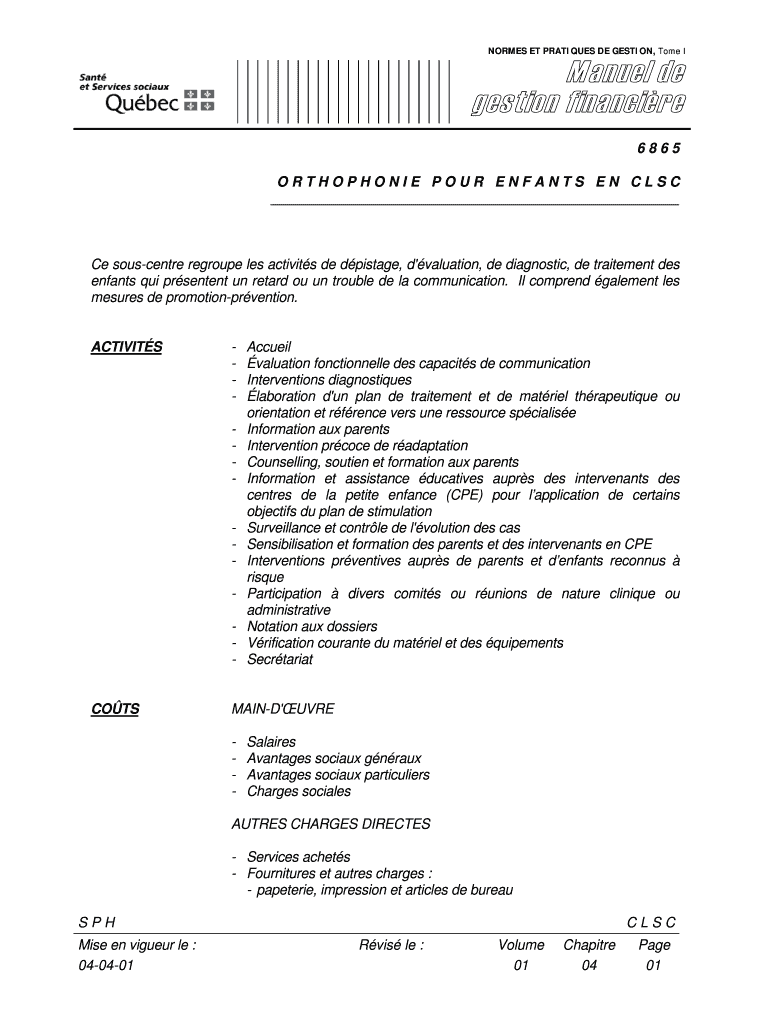 NORMES ET PRATIQUES DE GESTION, Tome I

Santé et Services sociaux Québec

Manuel de gestion financière

6865

ORTHOPHONIE POUR ENFANTS EN CLSC

Ce sous-centre regroupe les activités de dépistage, d'évaluation, de diagnostic, de traitement des enfants qui présentent un retard ou un trouble de la communication. Il comprend également les mesures de promotion-prévention.

ACTIVITÉS

- Accueil
- Évaluation fonctionnelle des capacités de communication
- Interventions diagnostiques
- Élaboration d'un plan de traitement et de matériel thérapeutique ou orientation et référence vers une ressource spécialisée
- Information aux parents
- Intervention précoce de réadaptation
- Counselling, soutien et formation aux parents
- Information et assistance éducatives auprès des intervenants des centres de la petite enfance (CPE) pour l'application de certains objectifs du plan de stimulation
- Surveillance et contrôle de l'évolution des cas
- Sensibilisation et formation des parents et des intervenants en CPE
- Interventions préventives auprès de parents et d'enfants reconnus à risque
- Participation à divers comités ou réunions de nature clinique ou administrative
- Notation aux dossiers
- Vérification courante du matériel et des équipements
- Secrétariat

COÛTS

MAIN-D'ŒUVRE

- Salaires
- Avantages sociaux généraux
- Avantages sociaux particuliers
- Charges sociales

AUTRES CHARGES DIRECTES

- Services achetés
- Fournitures et autres charges :
  - papeterie, impression et articles de bureau

SPH    CLSC

| Mise en vigueur le : | Révisé le : | Volume | Chapitre | Page |
|---|---|---|---|---|
| 04-04-01 | | 01 | 04 | 01 |